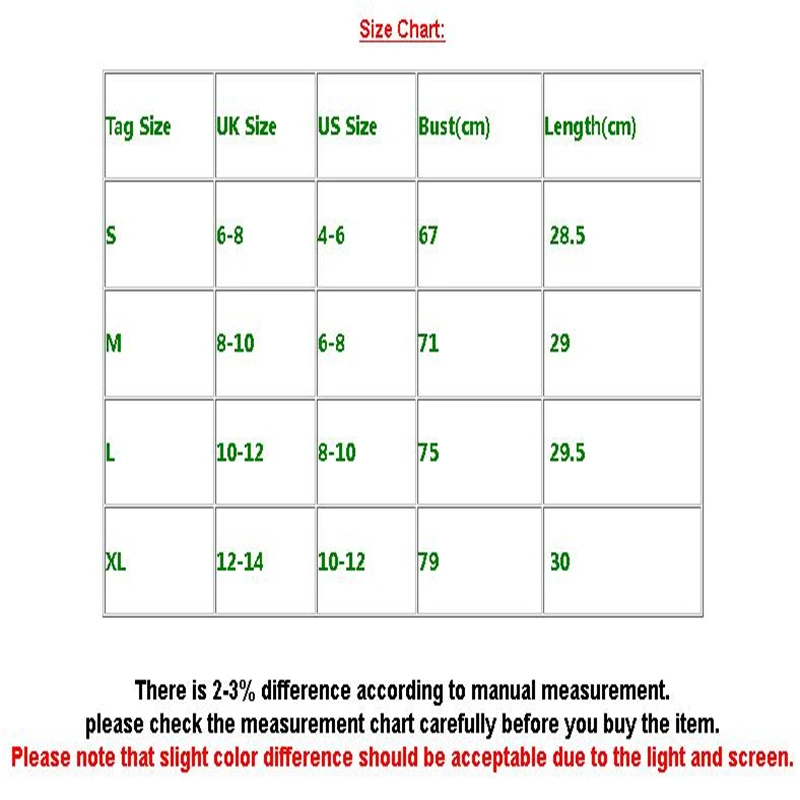 Size Chart:

| Tag Size | UK Size | US Size | Bust(cm) | Length(cm) |
|---|---|---|---|---|
| S | 6-8 | 4-6 | 67 | 28.5 |
| M | 8-10 | 6-8 | 71 | 29 |
| L | 10-12 | 8-10 | 75 | 29.5 |
| XL | 12-14 | 10-12 | 79 | 30 |

There is 2-3% difference according to manual measurement.
please check the measurement chart carefully before you buy the item.
Please note that slight color difference should be acceptable due to the light and screen.